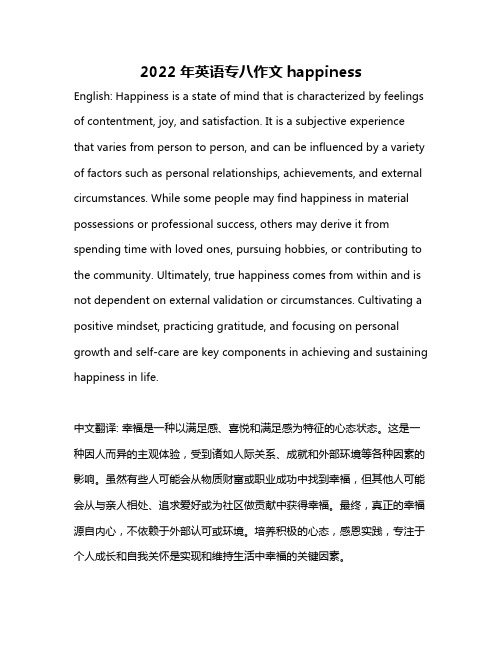 2022 年英语专八作文 happiness

English: Happiness is a state of mind that is characterized by feelings of contentment, joy, and satisfaction. It is a subjective experience that varies from person to person, and can be influenced by a variety of factors such as personal relationships, achievements, and external circumstances. While some people may find happiness in material possessions or professional success, others may derive it from spending time with loved ones, pursuing hobbies, or contributing to the community. Ultimately, true happiness comes from within and is not dependent on external validation or circumstances. Cultivating a positive mindset, practicing gratitude, and focusing on personal growth and self-care are key components in achieving and sustaining happiness in life.

中文翻译: 幸福是一种以满足感、喜悦和满足感为特征的心态状态。这是一种因人而异的主观体验，受到诸如人际关系、成就和外部环境等各种因素的影响。虽然有些人可能会从物质财富或职业成功中找到幸福，但其他人可能会从与亲人相处、追求爱好或为社区做贡献中获得幸福。最终，真正的幸福源自内心，不依赖于外部认可或环境。培养积极的心态，感恩实践，专注于个人成长和自我关怀是实现和维持生活中幸福的关键因素。